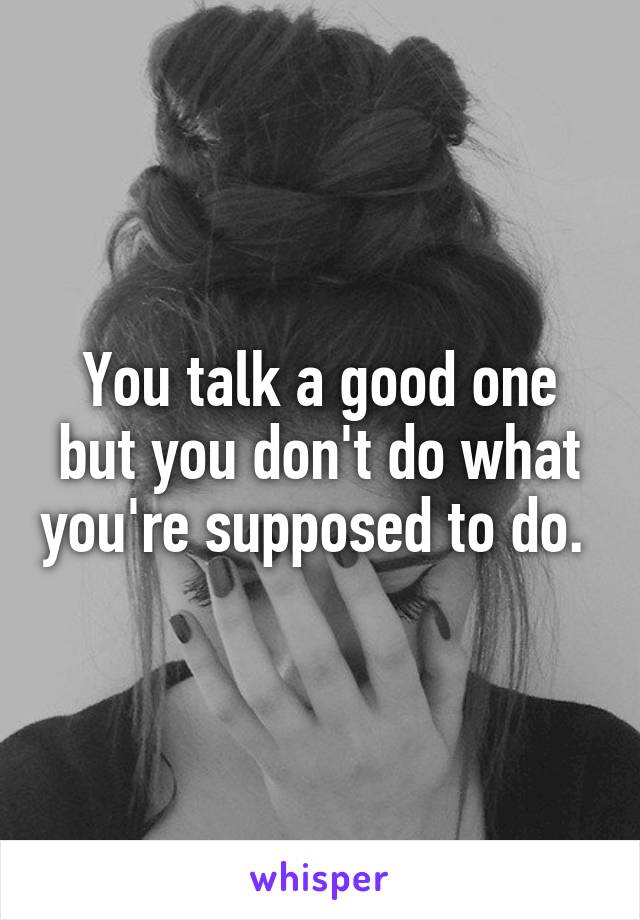 You talk a good one but you don't do what you're supposed to do.

whisper